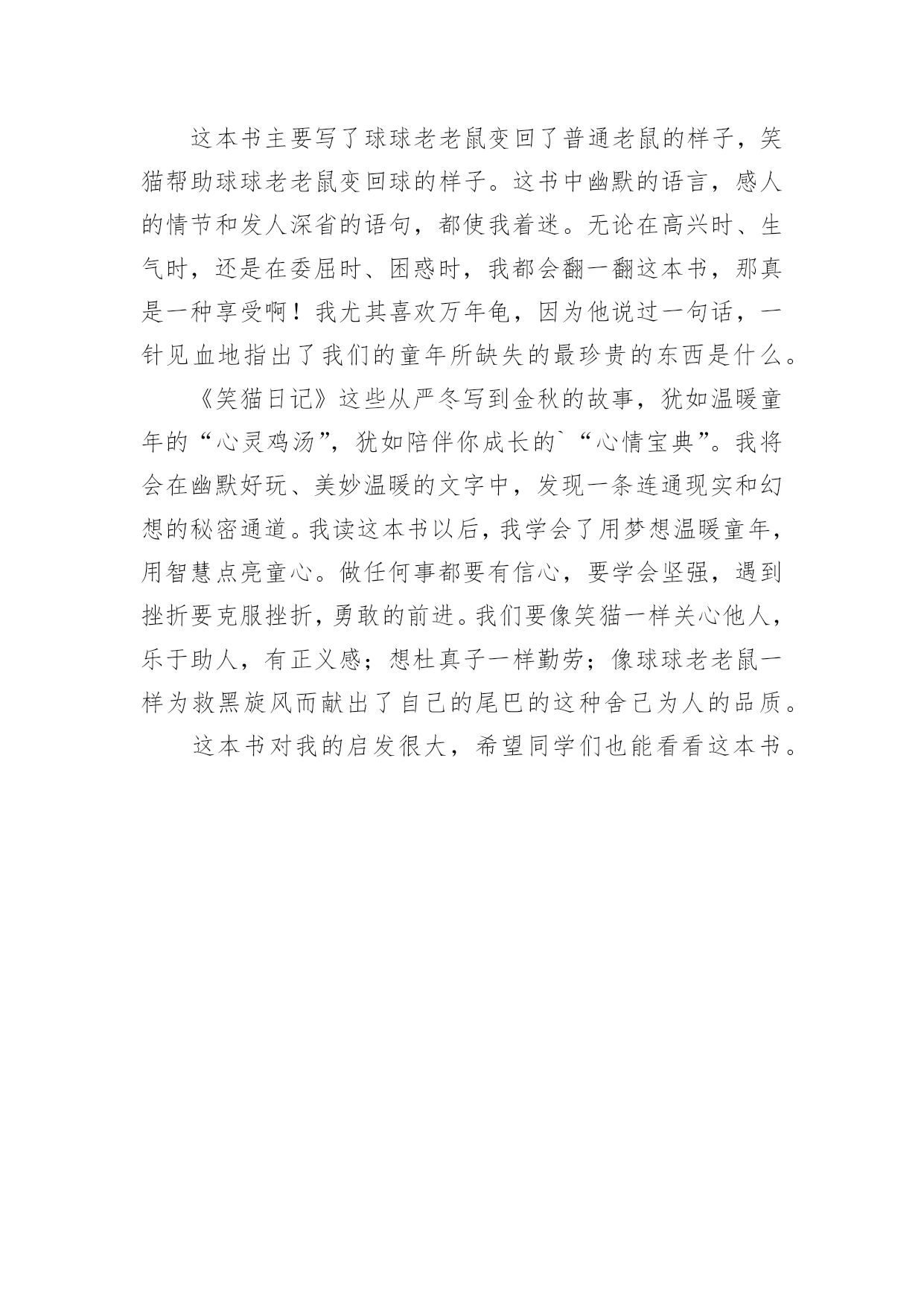 这本书主要写了球球老老鼠变回了普通老鼠的样子，笑猫帮助球球老老鼠变回球的样子。这书中幽默的语言，感人的情节和发人深省的语句，都使我着迷。无论在高兴时、生气时，还是在委屈时、困惑时，我都会翻一翻这本书，那真是一种享受啊！我尤其喜欢万年龟，因为他说过一句话，一针见血地指出了我们的童年所缺失的最珍贵的东西是什么。

《笑猫日记》这些从严冬写到金秋的故事，犹如温暖童年的“心灵鸡汤”，犹如陪伴你成长的`“心情宝典”。我将会在幽默好玩、美妙温暖的文字中，发现一条连通现实和幻想的秘密通道。我读这本书以后，我学会了用梦想温暖童年，用智慧点亮童心。做任何事都要有信心，要学会坚强，遇到挫折要克服挫折，勇敢的前进。我们要像笑猫一样关心他人，乐于助人，有正义感；想杜真子一样勤劳；像球球老老鼠一样为救黑旋风而献出了自己的尾巴的这种舍己为人的品质。

这本书对我的启发很大，希望同学们也能看看这本书。